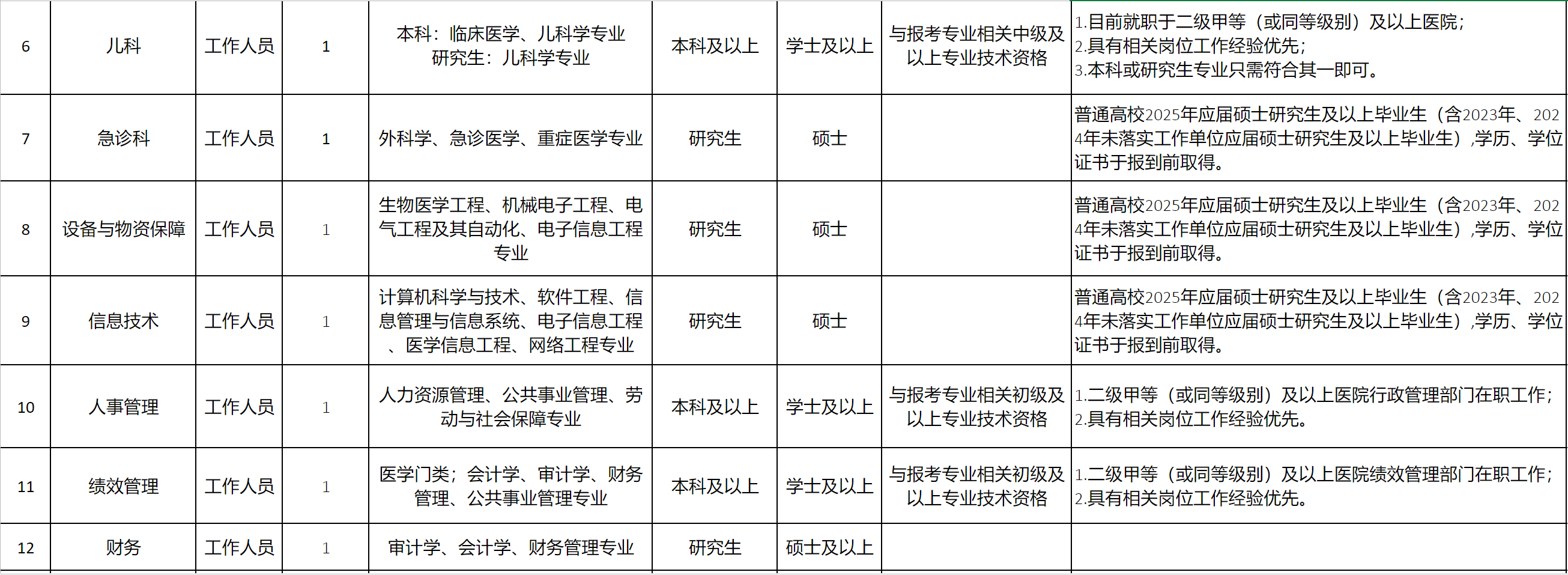 | 6 | 儿科 | 工作人员 | 1 | 本科：临床医学、儿科学专业 研究生：儿科学专业 | 本科及以上 | 学士及以上 | 与报考专业相关中级及以上专业技术资格 | 1.目前就职于二级甲等（或同等级别）及以上医院； 2.具有相关岗位工作经验优先； 3.本科或研究生专业只需符合其一即可。 |
|---|---|---|---|---|---|---|---|---|
| 7 | 急诊科 | 工作人员 | 1 | 外科学、急诊医学、重症医学专业 | 研究生 | 硕士 |  | 普通高校2025年应届硕士研究生及以上毕业生（含2023年、2024年未落实工作单位应届硕士研究生及以上毕业生）,学历、学位证书于报到前取得。 |
| 8 | 设备与物资保障 | 工作人员 | 1 | 生物医学工程、机械电子工程、电气工程及其自动化、电子信息工程专业 | 研究生 | 硕士 |  | 普通高校2025年应届硕士研究生及以上毕业生（含2023年、2024年未落实工作单位应届硕士研究生及以上毕业生）,学历、学位证书于报到前取得。 |
| 9 | 信息技术 | 工作人员 | 1 | 计算机科学与技术、软件工程、信息管理与信息系统、电子信息工程、医学信息工程、网络工程专业 | 研究生 | 硕士 |  | 普通高校2025年应届硕士研究生及以上毕业生（含2023年、2024年未落实工作单位应届硕士研究生及以上毕业生）,学历、学位证书于报到前取得。 |
| 10 | 人事管理 | 工作人员 | 1 | 人力资源管理、公共事业管理、劳动与社会保障专业 | 本科及以上 | 学士及以上 | 与报考专业相关初级及以上专业技术资格 | 1.二级甲等（或同等级别）及以上医院行政管理部门在职工作; 2.具有相关岗位工作经验优先。 |
| 11 | 绩效管理 | 工作人员 | 1 | 医学门类；会计学、审计学、财务管理、公共事业管理专业 | 本科及以上 | 学士及以上 | 与报考专业相关初级及以上专业技术资格 | 1.二级甲等（或同等级别）及以上医院绩效管理部门在职工作; 2.具有相关岗位工作经验优先。 |
| 12 | 财务 | 工作人员 | 1 | 审计学、会计学、财务管理专业 | 研究生 | 硕士及以上 |  |  |